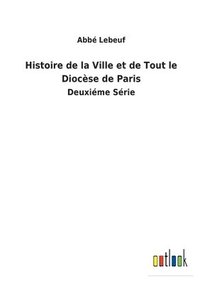 Abbé Lebeuf

Histoire de la Ville et de Tout le Diocèse de Paris

Deuxiéme Série

outlook